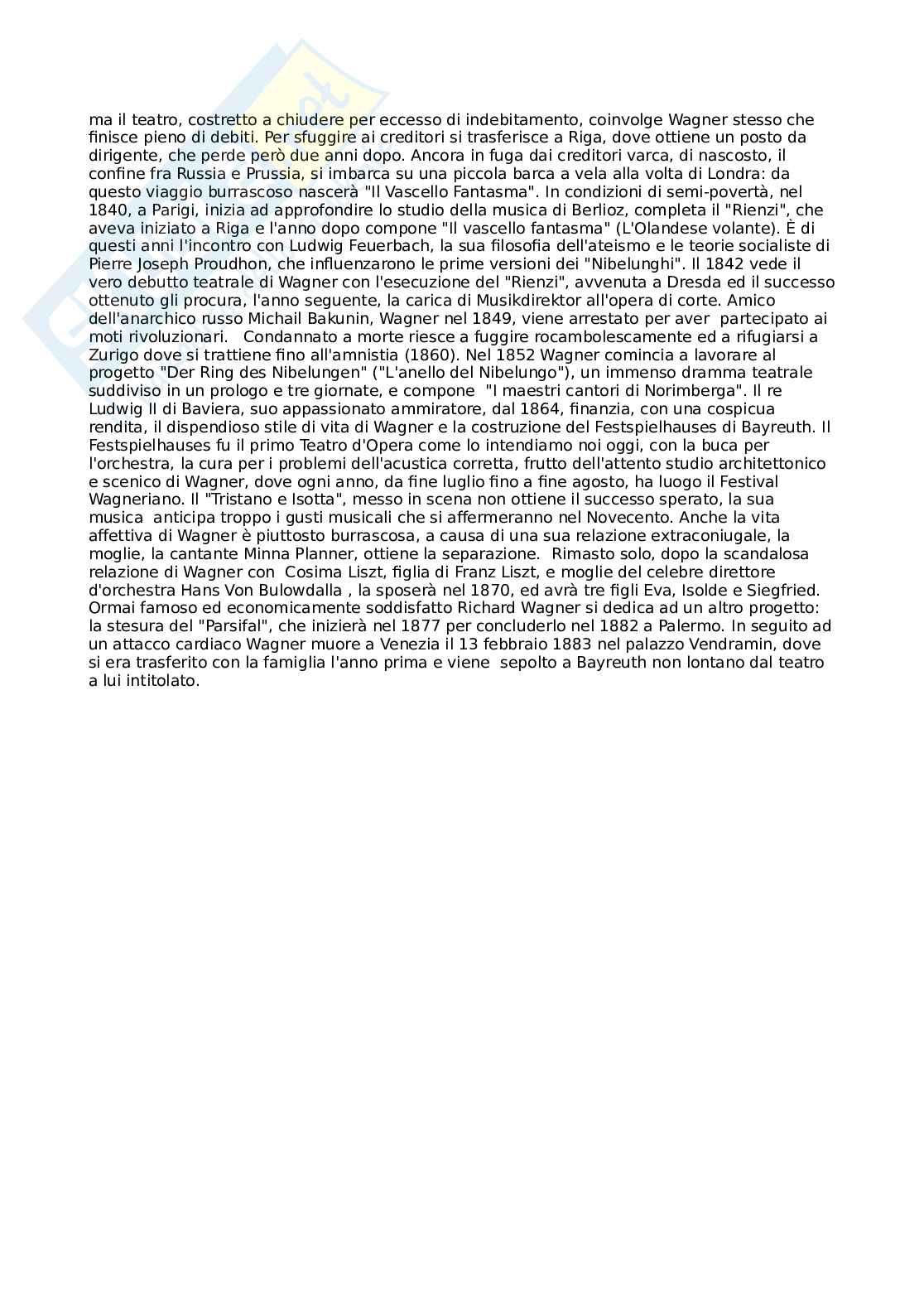 ma il teatro, costretto a chiudere per eccesso di indebitamento, coinvolge Wagner stesso che finisce pieno di debiti. Per sfuggire ai creditori si trasferisce a Riga, dove ottiene un posto da dirigente, che perde però due anni dopo. Ancora in fuga dai creditori varca, di nascosto, il confine fra Russia e Prussia, si imbarca su una piccola barca a vela alla volta di Londra: da questo viaggio burrascoso nascerà "Il Vascello Fantasma". In condizioni di semi-povertà, nel 1840, a Parigi, inizia ad approfondire lo studio della musica di Berlioz, completa il "Rienzi", che aveva iniziato a Riga e l'anno dopo compone "Il vascello fantasma" (L'Olandese volante). È di questi anni l'incontro con Ludwig Feuerbach, la sua filosofia dell'ateismo e le teorie socialiste di Pierre Joseph Proudhon, che influenzarono le prime versioni dei "Nibelunghi". Il 1842 vede il vero debutto teatrale di Wagner con l'esecuzione del "Rienzi", avvenuta a Dresda ed il successo ottenuto gli procura, l'anno seguente, la carica di Musikdirektor all'opera di corte. Amico dell'anarchico russo Michail Bakunin, Wagner nel 1849, viene arrestato per aver partecipato ai moti rivoluzionari. Condannato a morte riesce a fuggire rocambolescamente ed a rifugiarsi a Zurigo dove si trattiene fino all'amnistia (1860). Nel 1852 Wagner comincia a lavorare al progetto "Der Ring des Nibelungen" ("L'anello del Nibelungo"), un immenso dramma teatrale suddiviso in un prologo e tre giornate, e compone "I maestri cantori di Norimberga". Il re Ludwig II di Baviera, suo appassionato ammiratore, dal 1864, finanzia, con una cospicua rendita, il dispendioso stile di vita di Wagner e la costruzione del Festspielhauses di Bayreuth. Il Festspielhauses fu il primo Teatro d'Opera come lo intendiamo noi oggi, con la buca per l'orchestra, la cura per i problemi dell'acustica corretta, frutto dell'attento studio architettonico e scenico di Wagner, dove ogni anno, da fine luglio fino a fine agosto, ha luogo il Festival Wagneriano. Il "Tristano e Isotta", messo in scena non ottiene il successo sperato, la sua musica anticipa troppo i gusti musicali che si affermeranno nel Novecento. Anche la vita affettiva di Wagner è piuttosto burrascosa, a causa di una sua relazione extraconiugale, la moglie, la cantante Minna Planner, ottiene la separazione. Rimasto solo, dopo la scandalosa relazione di Wagner con Cosima Liszt, figlia di Franz Liszt, e moglie del celebre direttore d'orchestra Hans Von Bulowdalla , la sposerà nel 1870, ed avrà tre figli Eva, Isolde e Siegfried. Ormai famoso ed economicamente soddisfatto Richard Wagner si dedica ad un altro progetto: la stesura del "Parsifal", che inizierà nel 1877 per concluderlo nel 1882 a Palermo. In seguito ad un attacco cardiaco Wagner muore a Venezia il 13 febbraio 1883 nel palazzo Vendramin, dove si era trasferito con la famiglia l'anno prima e viene sepolto a Bayreuth non lontano dal teatro a lui intitolato.